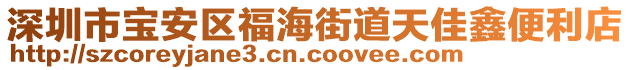 深圳市宝安区福海街道天佳鑫便利店
http://szcoreyjane3.cn.coovee.com